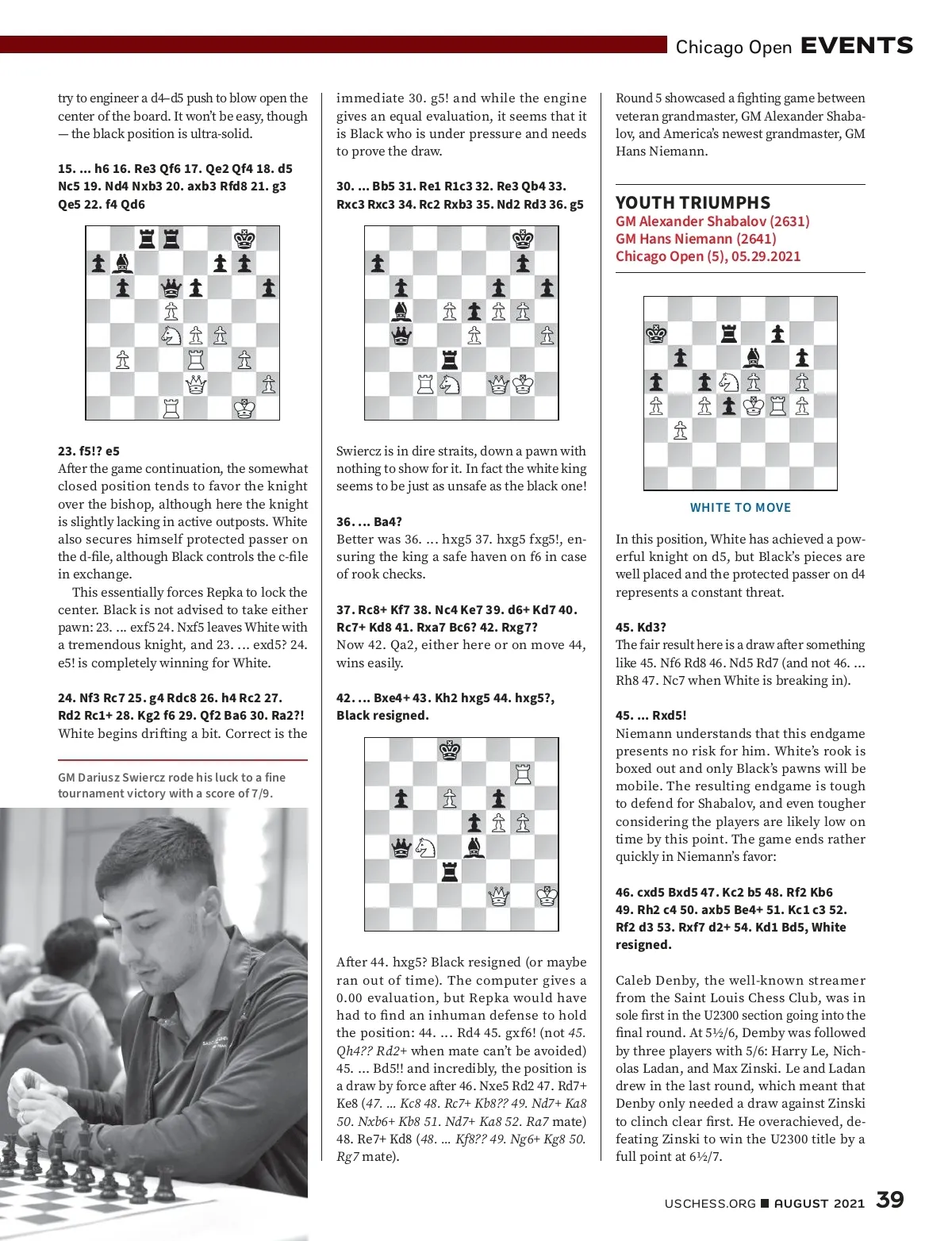 Chicago Open EVENTS

try to engineer a d4–d5 push to blow open the center of the board. It won't be easy, though — the black position is ultra-solid.

15. ... h6 16. Re3 Qf6 17. Qe2 Qf4 18. d5 Nc5 19. Nd4 Nxb3 20. axb3 Rfd8 21. g3 Qe5 22. f4 Qd6

23. f5!? e5
After the game continuation, the somewhat closed position tends to favor the knight over the bishop, although here the knight is slightly lacking in active outposts. White also secures himself protected passer on the d-file, although Black controls the c-file in exchange.

This essentially forces Repka to lock the center. Black is not advised to take either pawn: 23. ... exf5 24. Nxf5 leaves White with a tremendous knight, and 23. ... exd5? 24. e5! is completely winning for White.

24. Nf3 Rc7 25. g4 Rdc8 26. h4 Rc2 27. Rd2 Rc1+ 28. Kg2 f6 29. Qf2 Ba6 30. Ra2?!
White begins drifting a bit. Correct is the

GM Dariusz Swiercz rode his luck to a fine tournament victory with a score of 7/9.

immediate 30. g5! and while the engine gives an equal evaluation, it seems that it is Black who is under pressure and needs to prove the draw.

30. ... Bb5 31. Re1 R1c3 32. Re3 Qb4 33. Rxc3 Rxc3 34. Rc2 Rxb3 35. Nd2 Rd3 36. g5

Swiercz is in dire straits, down a pawn with nothing to show for it. In fact the white king seems to be just as unsafe as the black one!

36. ... Ba4?
Better was 36. ... hxg5 37. hxg5 fxg5!, ensuring the king a safe haven on f6 in case of rook checks.

37. Rc8+ Kf7 38. Nc4 Ke7 39. d6+ Kd7 40. Rc7+ Kd8 41. Rxa7 Bc6? 42. Rxg7?
Now 42. Qa2, either here or on move 44, wins easily.

42. ... Bxe4+ 43. Kh2 hxg5 44. hxg5?, Black resigned.

After 44. hxg5? Black resigned (or maybe ran out of time). The computer gives a 0.00 evaluation, but Repka would have had to find an inhuman defense to hold the position: 44. ... Rd4 45. gxf6! (not 45. Qh4?? Rd2+ when mate can't be avoided) 45. ... Bd5!! and incredibly, the position is a draw by force after 46. Nxe5 Rd2 47. Rd7+ Ke8 (47. ... Kc8 48. Rc7+ Kb8?? 49. Nd7+ Ka8 50. Nxb6+ Kb8 51. Nd7+ Ka8 52. Ra7 mate) 48. Re7+ Kd8 (48. ... Kf8?? 49. Ng6+ Kg8 50. Rg7 mate).

Round 5 showcased a fighting game between veteran grandmaster, GM Alexander Shabalov, and America's newest grandmaster, GM Hans Niemann.

YOUTH TRIUMPHS
GM Alexander Shabalov (2631)
GM Hans Niemann (2641)
Chicago Open (5), 05.29.2021

WHITE TO MOVE

In this position, White has achieved a powerful knight on d5, but Black's pieces are well placed and the protected passer on d4 represents a constant threat.

45. Kd3?
The fair result here is a draw after something like 45. Nf6 Rd8 46. Nd5 Rd7 (and not 46. ... Rh8 47. Nc7 when White is breaking in).

45. ... Rxd5!
Niemann understands that this endgame presents no risk for him. White's rook is boxed out and only Black's pawns will be mobile. The resulting endgame is tough to defend for Shabalov, and even tougher considering the players are likely low on time by this point. The game ends rather quickly in Niemann's favor:

46. cxd5 Bxd5 47. Kc2 b5 48. Rf2 Kb6 49. Rh2 c4 50. axb5 Be4+ 51. Kc1 c3 52. Rf2 d3 53. Rxf7 d2+ 54. Kd1 Bd5, White resigned.

Caleb Denby, the well-known streamer from the Saint Louis Chess Club, was in sole first in the U2300 section going into the final round. At 5½/6, Demby was followed by three players with 5/6: Harry Le, Nicholas Ladan, and Max Zinski. Le and Ladan drew in the last round, which meant that Denby only needed a draw against Zinski to clinch clear first. He overachieved, defeating Zinski to win the U2300 title by a full point at 6½/7.

USCHESS.ORG ■ AUGUST 2021 39